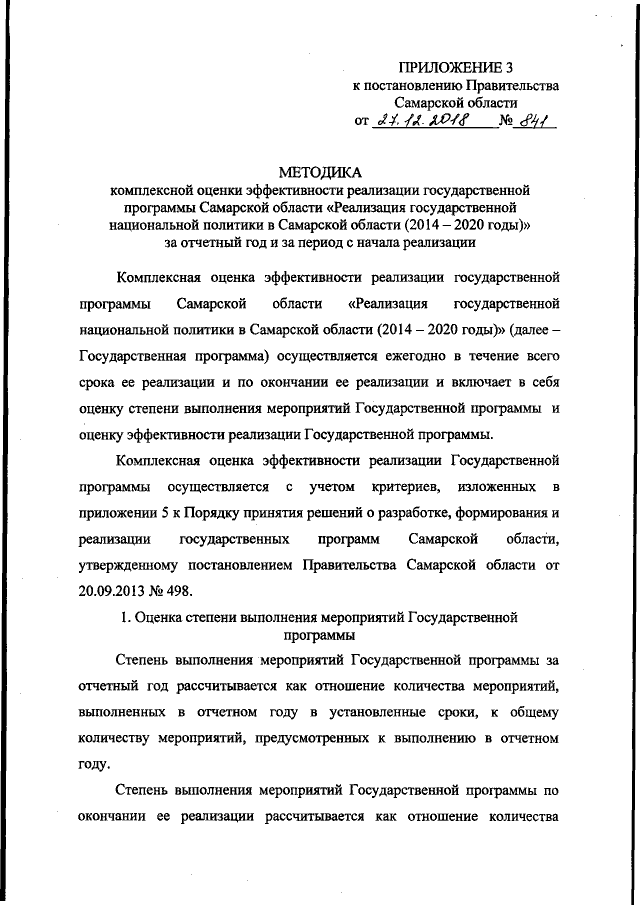 ПРИЛОЖЕНИЕ 3
к постановлению Правительства
Самарской области
от 27.12.2018 № 841

МЕТОДИКА
комплексной оценки эффективности реализации государственной программы Самарской области «Реализация государственной национальной политики в Самарской области (2014 – 2020 годы)» за отчетный год и за период с начала реализации

Комплексная оценка эффективности реализации государственной программы Самарской области «Реализация государственной национальной политики в Самарской области (2014 – 2020 годы)» (далее – Государственная программа) осуществляется ежегодно в течение всего срока ее реализации и по окончании ее реализации и включает в себя оценку степени выполнения мероприятий Государственной программы и оценку эффективности реализации Государственной программы.

Комплексная оценка эффективности реализации Государственной программы осуществляется с учетом критериев, изложенных в приложении 5 к Порядку принятия решений о разработке, формирования и реализации государственных программ Самарской области, утвержденному постановлением Правительства Самарской области от 20.09.2013 № 498.

1. Оценка степени выполнения мероприятий Государственной программы

Степень выполнения мероприятий Государственной программы за отчетный год рассчитывается как отношение количества мероприятий, выполненных в отчетном году в установленные сроки, к общему количеству мероприятий, предусмотренных к выполнению в отчетном году.

Степень выполнения мероприятий Государственной программы по окончании ее реализации рассчитывается как отношение количества